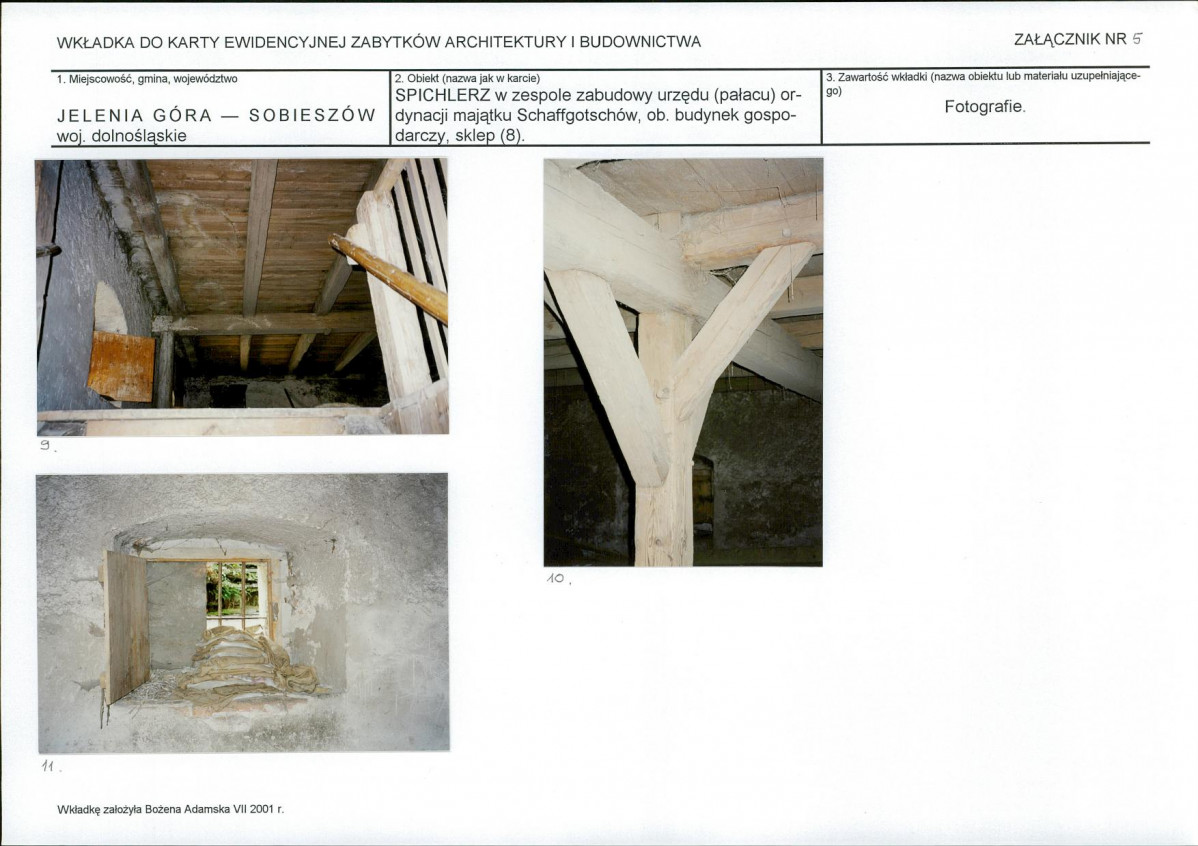 WKŁADKA DO KARTY EWIDENCYJNEJ ZABYTKÓW ARCHITEKTURY I BUDOWNICTWA

ZAŁĄCZNIK NR 5

1. Miejscowość, gmina, województwo

JELENIA GÓRA — SOBIESZÓW
woj. dolnośląskie

2. Obiekt (nazwa jak w karcie)

SPICHLERZ w zespole zabudowy urzędu (pałacu) ordynacji majątku Schaffgotschów, ob. budynek gospodarczy, sklep (8).

3. Zawartość wkładki (nazwa obiektu lub materiału uzupełniającego)

Fotografie.

9.

10.

11.

Wkładkę założyła Bożena Adamska VII 2001 r.